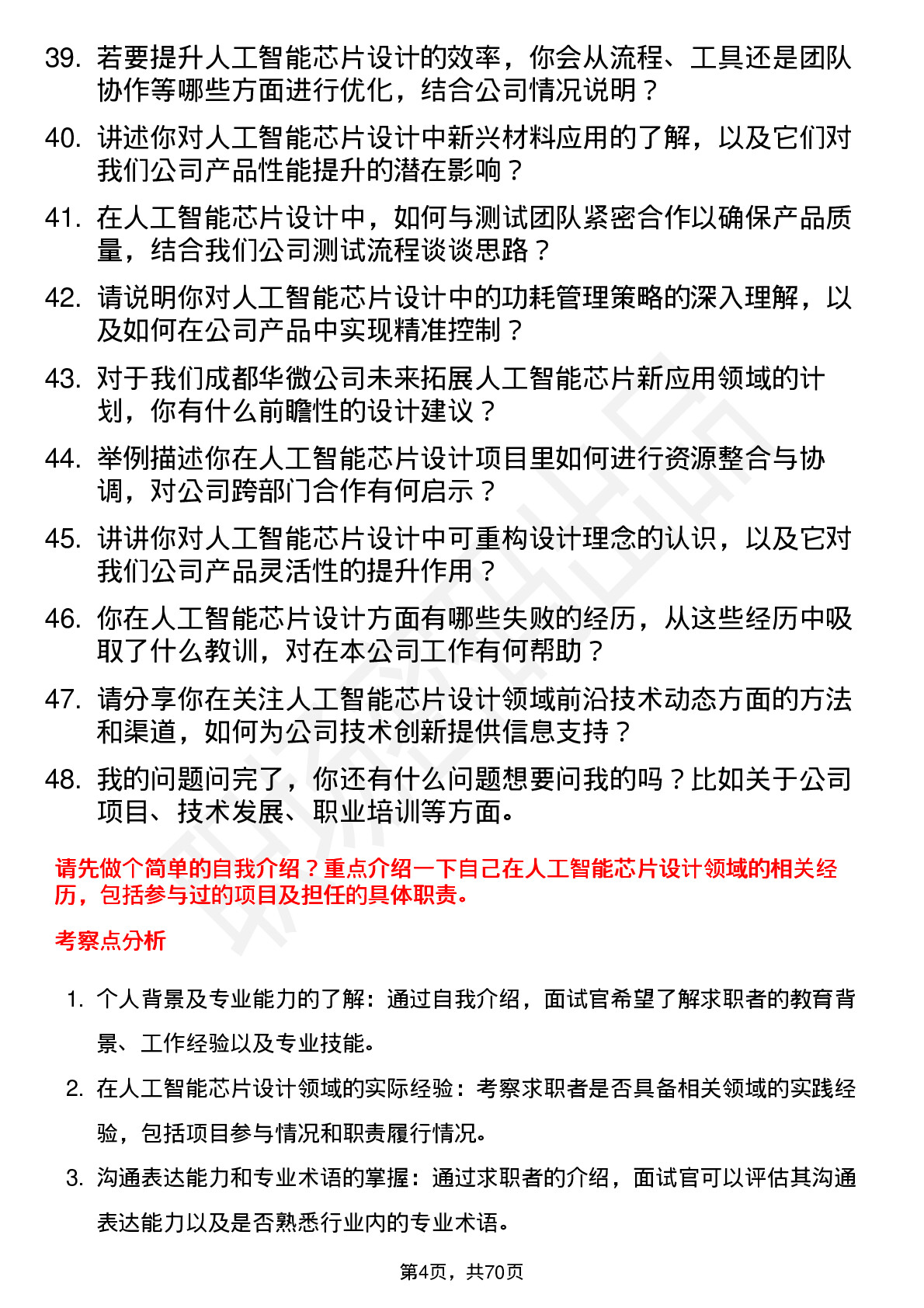 39. 若要提升人工智能芯片设计的效率，你会从流程、工具还是团队协作等哪些方面进行优化，结合公司情况说明？

40. 讲述你对人工智能芯片设计中新兴材料应用的了解，以及它们对我们公司产品性能提升的潜在影响？

41. 在人工智能芯片设计中，如何与测试团队紧密合作以确保产品质量，结合我们公司测试流程谈谈思路？

42. 请说明你对人工智能芯片设计中的功耗管理策略的深入理解，以及如何在公司产品中实现精准控制？

43. 对于我们成都华微公司未来拓展人工智能芯片新应用领域的计划，你有什么前瞻性的设计建议？

44. 举例描述你在人工智能芯片设计项目里如何进行资源整合与协调，对公司跨部门合作有何启示？

45. 讲讲你对人工智能芯片设计中可重构设计理念的认识，以及它对我们公司产品灵活性的提升作用？

46. 你在人工智能芯片设计方面有哪些失败的经历，从这些经历中吸取了什么教训，对在本公司工作有何帮助？

47. 请分享你在关注人工智能芯片设计领域前沿技术动态方面的方法和渠道，如何为公司技术创新提供信息支持？

48. 我的问题问完了，你还有什么问题想要问我的吗？比如关于公司项目、技术发展、职业培训等方面。

请先做个简单的自我介绍？重点介绍一下自己在人工智能芯片设计领域的相关经历，包括参与过的项目及担任的具体职责。

考察点分析

1. 个人背景及专业能力的了解：通过自我介绍，面试官希望了解求职者的教育背景、工作经验以及专业技能。

2. 在人工智能芯片设计领域的实际经验：考察求职者是否具备相关领域的实践经验，包括项目参与情况和职责履行情况。

3. 沟通表达能力和专业术语的掌握：通过求职者的介绍，面试官可以评估其沟通表达能力以及是否熟悉行业内的专业术语。

第4页，共70页